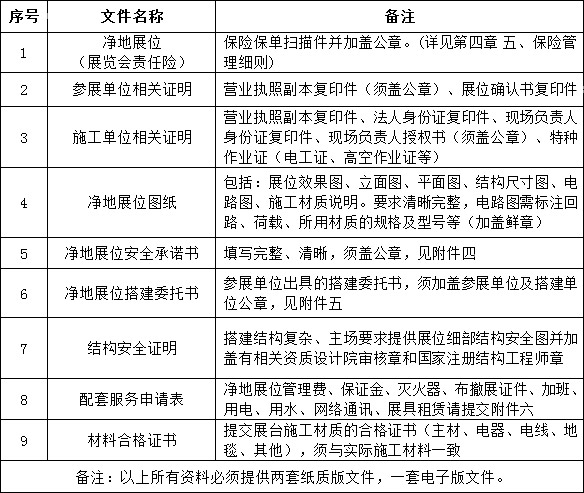 | 序号 | 文件名称 | 备注 |
|---|---|---|
| 1 | 净地展位（展览会责任险） | 保险保单扫描件并加盖公章。(详见第四章 五、保险管理细则) |
| 2 | 参展单位相关证明 | 营业执照副本复印件（须盖公章）、展位确认书复印件 |
| 3 | 施工单位相关证明 | 营业执照副本复印件、法人身份证复印件、现场负责人身份证复印件、现场负责人授权书（须盖公章）、特种作业证（电工证、高空作业证等） |
| 4 | 净地展位图纸 | 包括：展位效果图、立面图、平面图、结构尺寸图、电路图、施工材质说明。要求清晰完整，电路图需标注回路、荷载、所用材质的规格及型号等（加盖鲜章） |
| 5 | 净地展位安全承诺书 | 填写完整、清晰，须盖公章，见附件四 |
| 6 | 净地展位搭建委托书 | 参展单位出具的搭建委托书，须加盖参展单位及搭建单位公章，见附件五 |
| 7 | 结构安全证明 | 搭建结构复杂、主场要求提供展位细部结构安全图并加盖有相关资质设计院审核章和国家注册结构工程师章 |
| 8 | 配套服务申请表 | 净地展位管理费、保证金、灭火器、布撤展证件、加班、用电、用水、网络通讯、展具租赁请提交附件六 |
| 9 | 材料合格证书 | 提交展台施工材质的合格证书（主材、电器、电线、地毯、其他），须与实际施工材料一致 |
| 备注：以上所有资料必须提供两套纸质版文件，一套电子版文件。 | | |